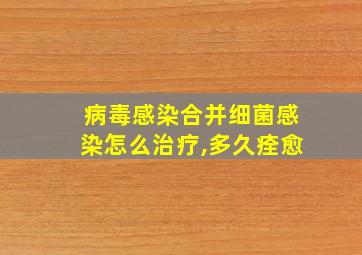 病毒感染合并细菌感染怎么治疗,多久痊愈